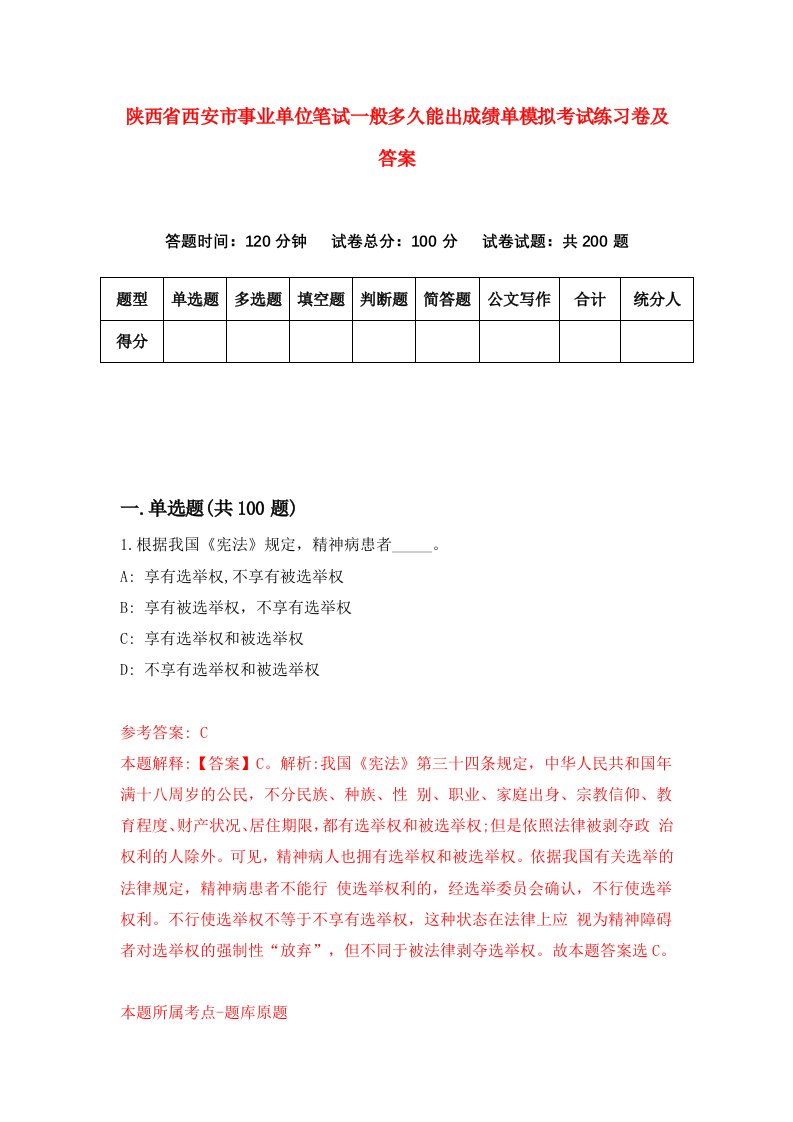 陕西省西安市事业单位笔试一般多久能出成绩单模拟考试练习卷及答案

答题时间：120 分钟　试卷总分：100 分　试卷试题：共 200 题

| 题型 | 单选题 | 多选题 | 填空题 | 判断题 | 简答题 | 公文写作 | 合计 | 统分人 |
|---|---|---|---|---|---|---|---|---|
| 得分 | | | | | | | | |

一.单选题(共 100 题)

1.根据我国《宪法》规定，精神病患者_____。

A: 享有选举权,不享有被选举权

B: 享有被选举权，不享有选举权

C: 享有选举权和被选举权

D: 不享有选举权和被选举权

参考答案: C

本题解释:【答案】C。解析:我国《宪法》第三十四条规定，中华人民共和国年满十八周岁的公民，不分民族、种族、性 别、职业、家庭出身、宗教信仰、教育程度、财产状况、居住期限,都有选举权和被选举权;但是依照法律被剥夺政 治权利的人除外。可见，精神病人也拥有选举权和被选举权。依据我国有关选举的法律规定，精神病患者不能行 使选举权利的，经选举委员会确认，不行使选举权利。不行使选举权不等于不享有选举权，这种状态在法律上应 视为精神障碍者对选举权的强制性“放弃”，但不同于被法律剥夺选举权。故本题答案选 C。

本题所属考点-题库原题